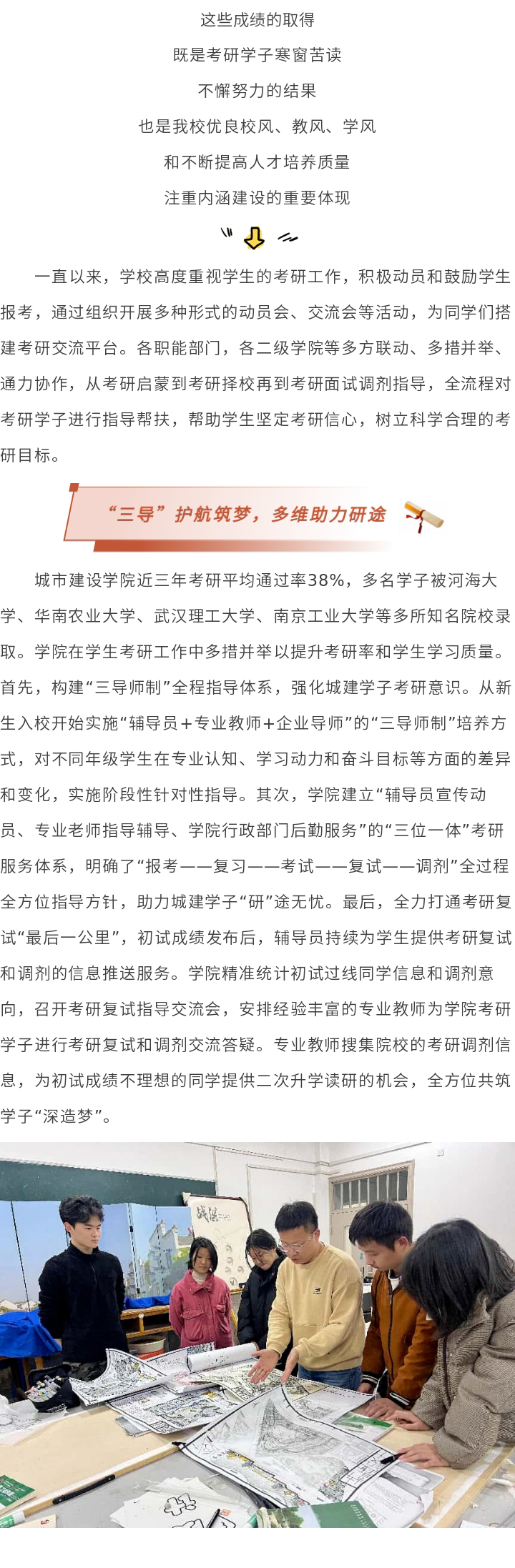 这些成绩的取得

既是考研学子寒窗苦读

不懈努力的结果

也是我校优良校风、教风、学风

和不断提高人才培养质量

注重内涵建设的重要体现

一直以来，学校高度重视学生的考研工作，积极动员和鼓励学生报考，通过组织开展多种形式的动员会、交流会等活动，为同学们搭建考研交流平台。各职能部门，各二级学院等多方联动、多措并举、通力协作，从考研启蒙到考研择校再到考研面试调剂指导，全流程对考研学子进行指导帮扶，帮助学生坚定考研信心，树立科学合理的考研目标。

“三导”护航筑梦，多维助力研途

城市建设学院近三年考研平均通过率38%，多名学子被河海大学、华南农业大学、武汉理工大学、南京工业大学等多所知名院校录取。学院在学生考研工作中多措并举以提升考研率和学生学习质量。首先，构建“三导师制”全程指导体系，强化城建学子考研意识。从新生入校开始实施“辅导员+专业教师+企业导师”的“三导师制”培养方式，对不同年级学生在专业认知、学习动力和奋斗目标等方面的差异和变化，实施阶段性针对性指导。其次，学院建立“辅导员宣传动员、专业老师指导辅导、学院行政部门后勤服务”的“三位一体”考研服务体系，明确了“报考——复习——考试——复试——调剂”全过程全方位指导方针，助力城建学子“研”途无忧。最后，全力打通考研复试“最后一公里”，初试成绩发布后，辅导员持续为学生提供考研复试和调剂的信息推送服务。学院精准统计初试过线同学信息和调剂意向，召开考研复试指导交流会，安排经验丰富的专业教师为学院考研学子进行考研复试和调剂交流答疑。专业教师搜集院校的考研调剂信息，为初试成绩不理想的同学提供二次升学读研的机会，全方位共筑学子“深造梦”。